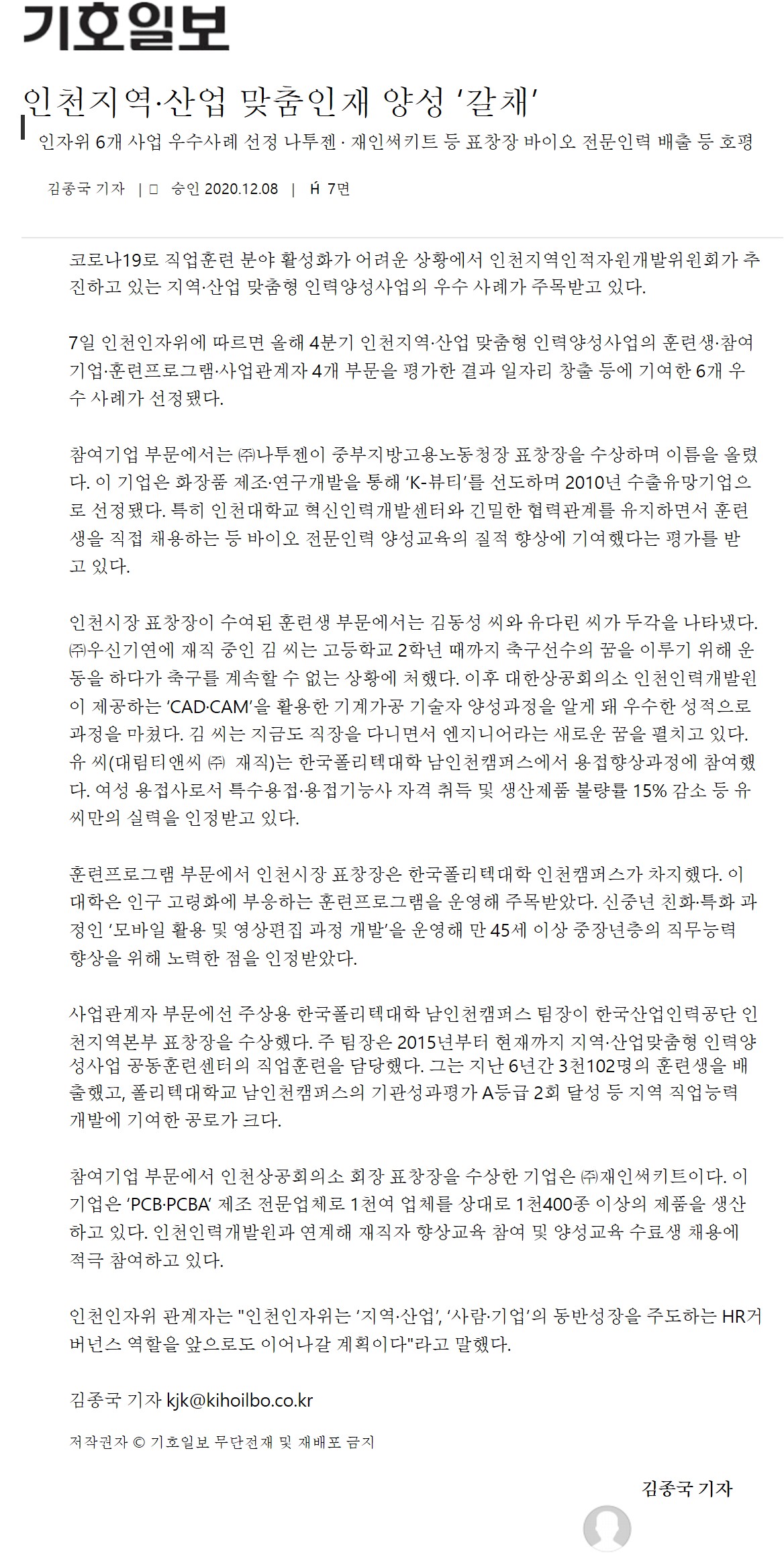 기호일보

인천지역·산업 맞춤인재 양성 '갈채'

인자위 6개 사업 우수사례 선정 나투젠 · 재인써키트 등 표창장 바이오 전문인력 배출 등 호평

김종국 기자 | 승인 2020.12.08 | 7면

코로나19로 직업훈련 분야 활성화가 어려운 상황에서 인천지역인적자원개발위원회가 추진하고 있는 지역·산업 맞춤형 인력양성사업의 우수 사례가 주목받고 있다.

7일 인천인자위에 따르면 올해 4분기 인천지역·산업 맞춤형 인력양성사업의 훈련생·참여기업·훈련프로그램·사업관계자 4개 부문을 평가한 결과 일자리 창출 등에 기여한 6개 우수 사례가 선정됐다.

참여기업 부문에서는 ㈜나투젠이 중부지방고용노동청장 표창장을 수상하며 이름을 올렸다. 이 기업은 화장품 제조·연구개발을 통해 'K-뷰티'를 선도하며 2010년 수출유망기업으로 선정됐다. 특히 인천대학교 혁신인력개발센터와 긴밀한 협력관계를 유지하면서 훈련생을 직접 채용하는 등 바이오 전문인력 양성교육의 질적 향상에 기여했다는 평가를 받고 있다.

인천시장 표창장이 수여된 훈련생 부문에서는 김동성 씨와 유다린 씨가 두각을 나타냈다. ㈜우신기연에 재직 중인 김 씨는 고등학교 2학년 때까지 축구선수의 꿈을 이루기 위해 운동을 하다가 축구를 계속할 수 없는 상황에 처했다. 이후 대한상공회의소 인천인력개발원이 제공하는 'CAD·CAM'을 활용한 기계가공 기술자 양성과정을 알게 돼 우수한 성적으로 과정을 마쳤다. 김 씨는 지금도 직장을 다니면서 엔지니어라는 새로운 꿈을 펼치고 있다. 유 씨(대림티앤씨 ㈜ 재직)는 한국폴리텍대학 남인천캠퍼스에서 용접향상과정에 참여했다. 여성 용접사로서 특수용접·용접기능사 자격 취득 및 생산제품 불량률 15% 감소 등 유 씨만의 실력을 인정받고 있다.

훈련프로그램 부문에서 인천시장 표창장은 한국폴리텍대학 인천캠퍼스가 차지했다. 이 대학은 인구 고령화에 부응하는 훈련프로그램을 운영해 주목받았다. 신중년 친화·특화 과정인 '모바일 활용 및 영상편집 과정 개발'을 운영해 만 45세 이상 중장년층의 직무능력 향상을 위해 노력한 점을 인정받았다.

사업관계자 부문에선 주상용 한국폴리텍대학 남인천캠퍼스 팀장이 한국산업인력공단 인천지역본부 표창장을 수상했다. 주 팀장은 2015년부터 현재까지 지역·산업맞춤형 인력양성사업 공동훈련센터의 직업훈련을 담당했다. 그는 지난 6년간 3천102명의 훈련생을 배출했고, 폴리텍대학교 남인천캠퍼스의 기관성과평가 A등급 2회 달성 등 지역 직업능력 개발에 기여한 공로가 크다.

참여기업 부문에서 인천상공회의소 회장 표창장을 수상한 기업은 ㈜재인써키트이다. 이 기업은 'PCB·PCBA' 제조 전문업체로 1천여 업체를 상대로 1천400종 이상의 제품을 생산하고 있다. 인천인력개발원과 연계해 재직자 향상교육 참여 및 양성교육 수료생 채용에 적극 참여하고 있다.

인천인자위 관계자는 "인천인자위는 '지역·산업', '사람·기업'의 동반성장을 주도하는 HR거버넌스 역할을 앞으로도 이어나갈 계획이다"라고 말했다.

김종국 기자 kjk@kihoilbo.co.kr

저작권자 © 기호일보 무단전재 및 재배포 금지

김종국 기자